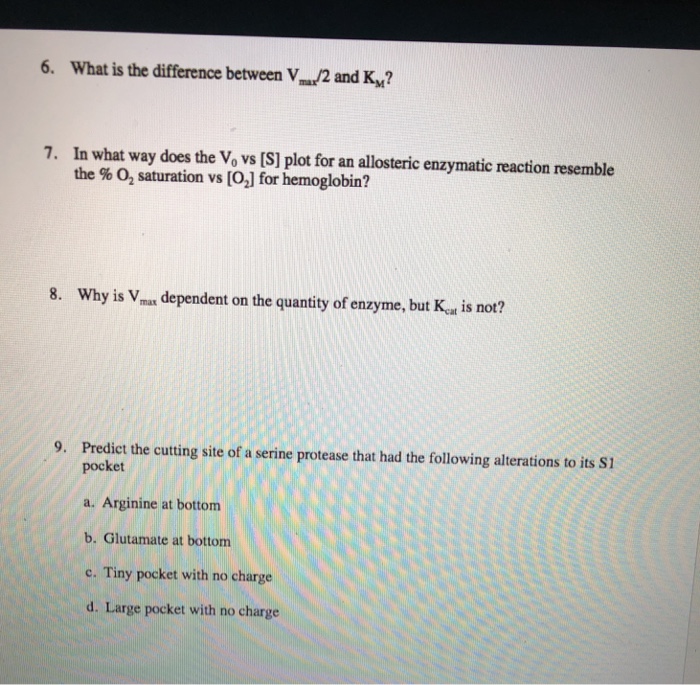 6. What is the difference between $V_{max}/2$ and $K_M$?

7. In what way does the $V_0$ vs [S] plot for an allosteric enzymatic reaction resemble the % $O_2$ saturation vs $[O_2]$ for hemoglobin?

8. Why is $V_{max}$ dependent on the quantity of enzyme, but $K_{cat}$ is not?

9. Predict the cutting site of a serine protease that had the following alterations to its S1 pocket

a. Arginine at bottom

b. Glutamate at bottom

c. Tiny pocket with no charge

d. Large pocket with no charge